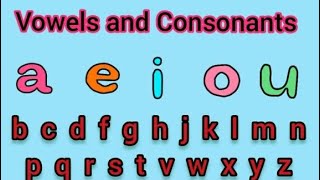 Vowels and Consonants

a e i o u

b c d f g h j k l m n

p q r s t v w x y z